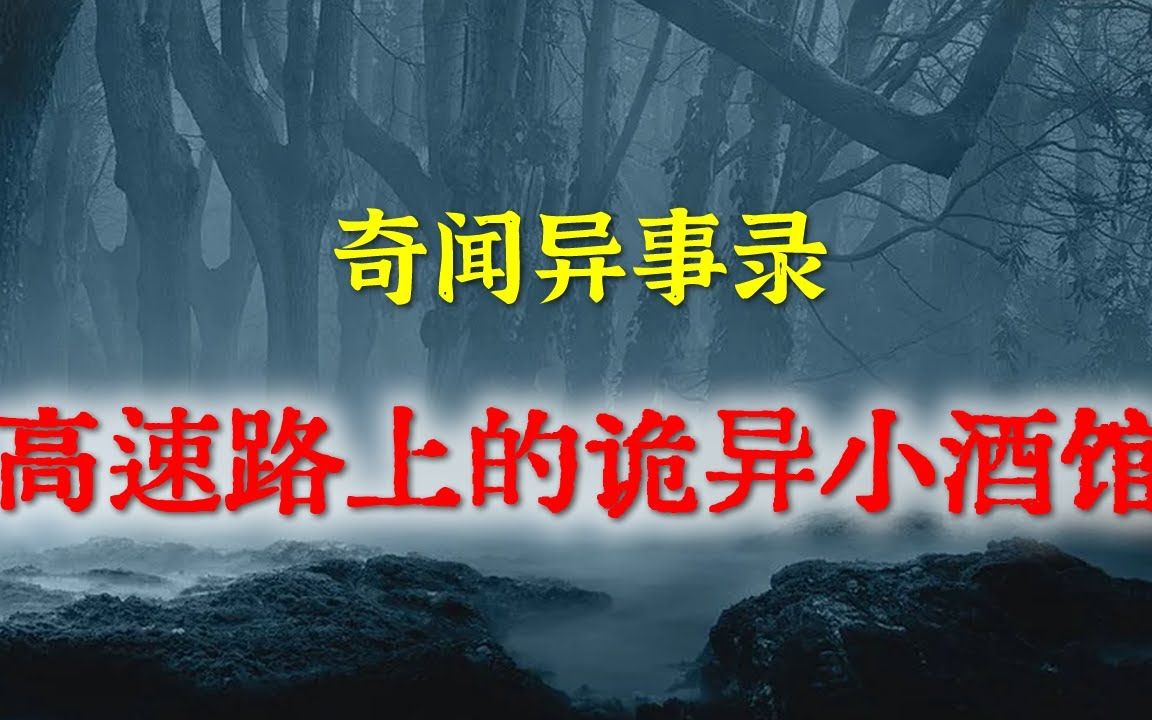 奇闻异事录

高速路上的诡异小酒馆